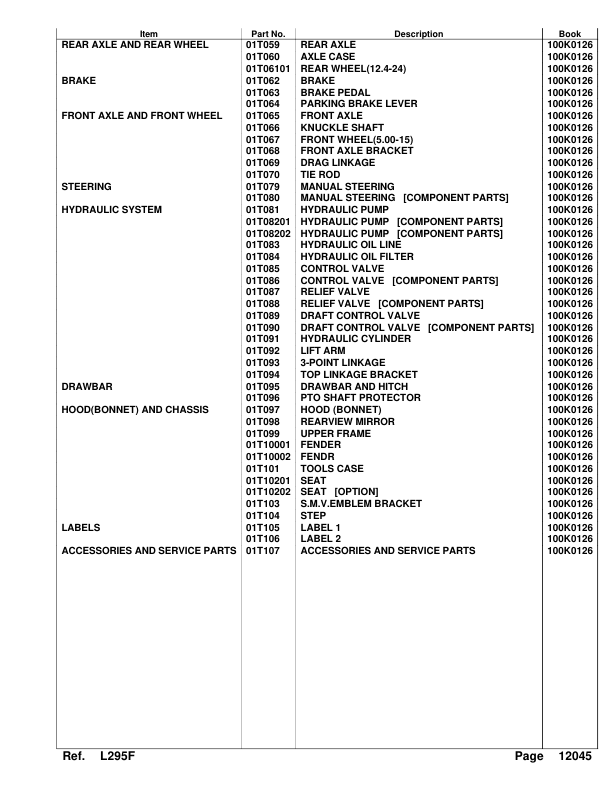 | Item | Part No. | Description | Book |
|---|---|---|---|
| REAR AXLE AND REAR WHEEL | 01T059 | REAR AXLE | 100K0126 |
| | 01T060 | AXLE CASE | 100K0126 |
| | 01T06101 | REAR WHEEL(12.4-24) | 100K0126 |
| BRAKE | 01T062 | BRAKE | 100K0126 |
| | 01T063 | BRAKE PEDAL | 100K0126 |
| | 01T064 | PARKING BRAKE LEVER | 100K0126 |
| FRONT AXLE AND FRONT WHEEL | 01T065 | FRONT AXLE | 100K0126 |
| | 01T066 | KNUCKLE SHAFT | 100K0126 |
| | 01T067 | FRONT WHEEL(5.00-15) | 100K0126 |
| | 01T068 | FRONT AXLE BRACKET | 100K0126 |
| | 01T069 | DRAG LINKAGE | 100K0126 |
| | 01T070 | TIE ROD | 100K0126 |
| STEERING | 01T079 | MANUAL STEERING | 100K0126 |
| | 01T080 | MANUAL STEERING [COMPONENT PARTS] | 100K0126 |
| HYDRAULIC SYSTEM | 01T081 | HYDRAULIC PUMP | 100K0126 |
| | 01T08201 | HYDRAULIC PUMP [COMPONENT PARTS] | 100K0126 |
| | 01T08202 | HYDRAULIC PUMP [COMPONENT PARTS] | 100K0126 |
| | 01T083 | HYDRAULIC OIL LINE | 100K0126 |
| | 01T084 | HYDRAULIC OIL FILTER | 100K0126 |
| | 01T085 | CONTROL VALVE | 100K0126 |
| | 01T086 | CONTROL VALVE [COMPONENT PARTS] | 100K0126 |
| | 01T087 | RELIEF VALVE | 100K0126 |
| | 01T088 | RELIEF VALVE [COMPONENT PARTS] | 100K0126 |
| | 01T089 | DRAFT CONTROL VALVE | 100K0126 |
| | 01T090 | DRAFT CONTROL VALVE [COMPONENT PARTS] | 100K0126 |
| | 01T091 | HYDRAULIC CYLINDER | 100K0126 |
| | 01T092 | LIFT ARM | 100K0126 |
| | 01T093 | 3-POINT LINKAGE | 100K0126 |
| | 01T094 | TOP LINKAGE BRACKET | 100K0126 |
| DRAWBAR | 01T095 | DRAWBAR AND HITCH | 100K0126 |
| | 01T096 | PTO SHAFT PROTECTOR | 100K0126 |
| HOOD(BONNET) AND CHASSIS | 01T097 | HOOD (BONNET) | 100K0126 |
| | 01T098 | REARVIEW MIRROR | 100K0126 |
| | 01T099 | UPPER FRAME | 100K0126 |
| | 01T10001 | FENDER | 100K0126 |
| | 01T10002 | FENDR | 100K0126 |
| | 01T101 | TOOLS CASE | 100K0126 |
| | 01T10201 | SEAT | 100K0126 |
| | 01T10202 | SEAT [OPTION] | 100K0126 |
| | 01T103 | S.M.V.EMBLEM BRACKET | 100K0126 |
| | 01T104 | STEP | 100K0126 |
| LABELS | 01T105 | LABEL 1 | 100K0126 |
| | 01T106 | LABEL 2 | 100K0126 |
| ACCESSORIES AND SERVICE PARTS | 01T107 | ACCESSORIES AND SERVICE PARTS | 100K0126 |

Ref. L295F Page 12045